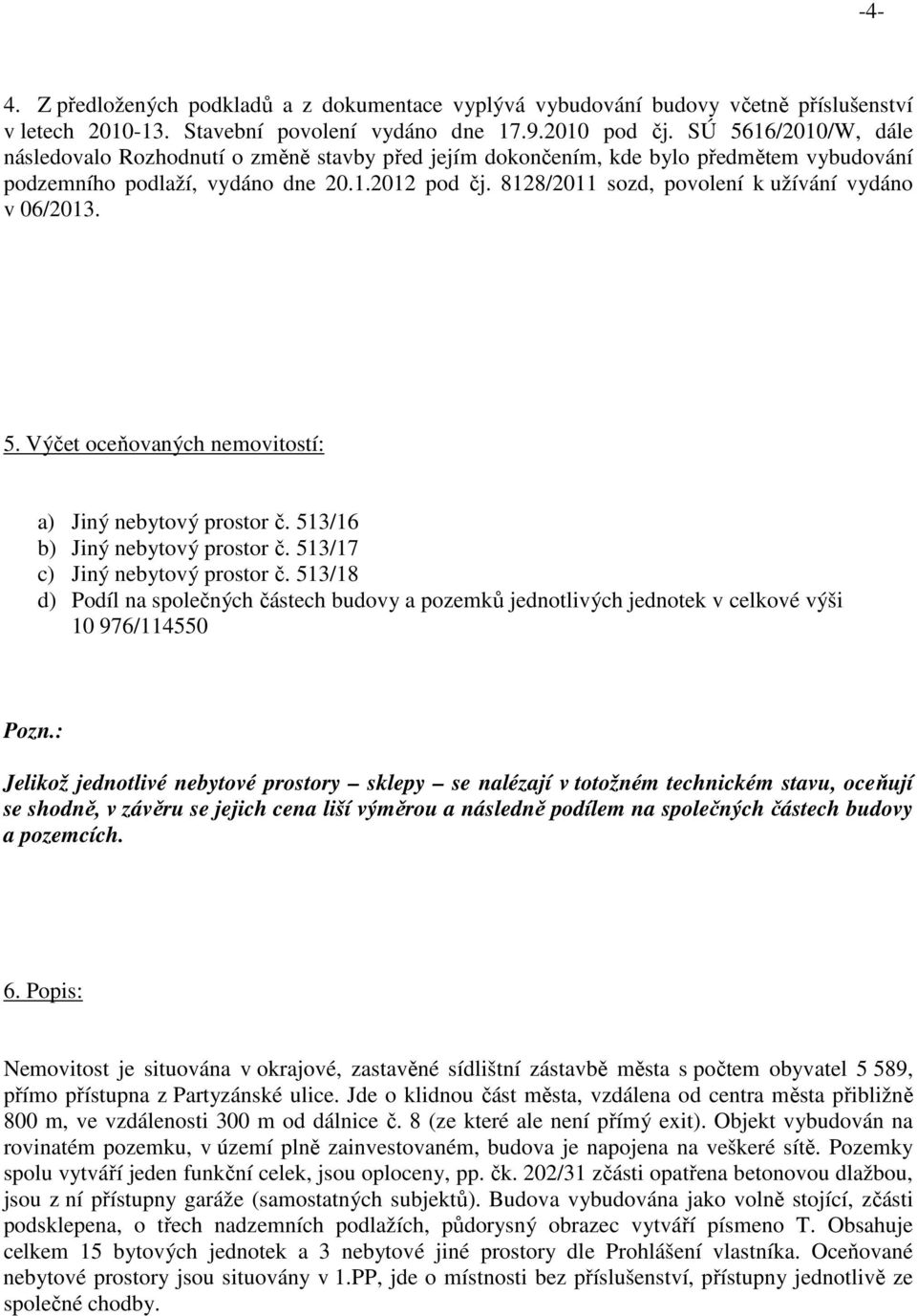 -4-

4. Z předložených podkladů a z dokumentace vyplývá vybudování budovy včetně příslušenství v letech 2010-13. Stavební povolení vydáno dne 17.9.2010 pod čj. SÚ 5616/2010/W, dále následovalo Rozhodnutí o změně stavby před jejím dokončením, kde bylo předmětem vybudování podzemního podlaží, vydáno dne 20.1.2012 pod čj. 8128/2011 sozd, povolení k užívání vydáno v 06/2013.

5. Výčet oceňovaných nemovitostí:

a) Jiný nebytový prostor č. 513/16
b) Jiný nebytový prostor č. 513/17
c) Jiný nebytový prostor č. 513/18
d) Podíl na společných částech budovy a pozemků jednotlivých jednotek v celkové výši 10 976/114550

Pozn.:

Jelikož jednotlivé nebytové prostory – sklepy – se nalézají v totožném technickém stavu, oceňují se shodně, v závěru se jejich cena liší výměrou a následně podílem na společných částech budovy a pozemcích.

6. Popis:

Nemovitost je situována v okrajové, zastavěné sídlištní zástavbě města s počtem obyvatel 5 589, přímo přístupna z Partyzánské ulice. Jde o klidnou část města, vzdálena od centra města přibližně 800 m, ve vzdálenosti 300 m od dálnice č. 8 (ze které ale není přímý exit). Objekt vybudován na rovinatém pozemku, v území plně zainvestovaném, budova je napojena na veškeré sítě. Pozemky spolu vytváří jeden funkční celek, jsou oploceny, pp. čk. 202/31 zčásti opatřena betonovou dlažbou, jsou z ní přístupny garáže (samostatných subjektů). Budova vybudována jako volně stojící, zčásti podsklepena, o třech nadzemních podlažích, půdorysný obrazec vytváří písmeno T. Obsahuje celkem 15 bytových jednotek a 3 nebytové jiné prostory dle Prohlášení vlastníka. Oceňované nebytové prostory jsou situovány v 1.PP, jde o místnosti bez příslušenství, přístupny jednotlivě ze společné chodby.